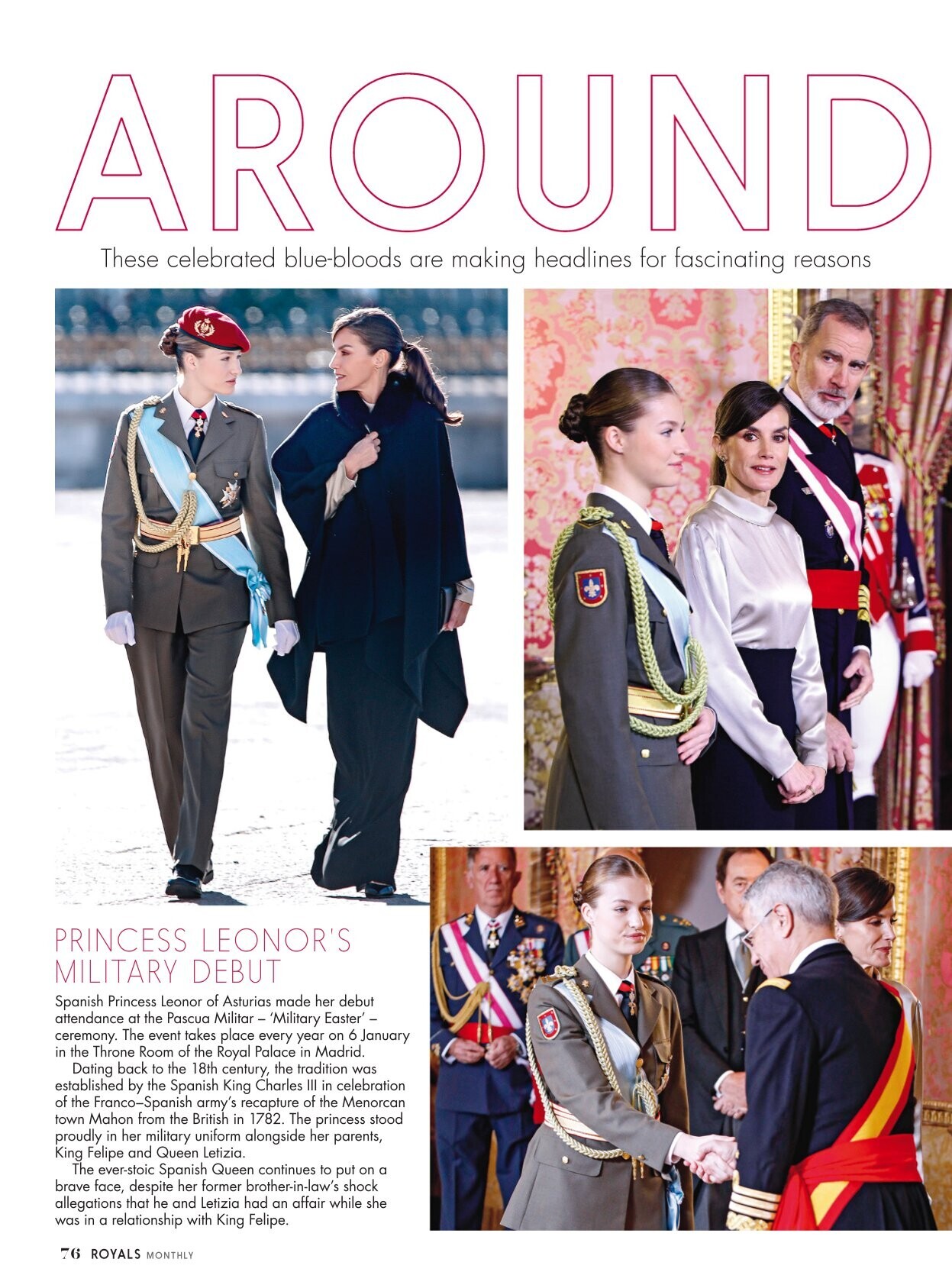 AROUND

These celebrated blue-bloods are making headlines for fascinating reasons

PRINCESS LEONOR'S MILITARY DEBUT

Spanish Princess Leonor of Asturias made her debut attendance at the Pascua Militar – 'Military Easter' – ceremony. The event takes place every year on 6 January in the Throne Room of the Royal Palace in Madrid.

Dating back to the 18th century, the tradition was established by the Spanish King Charles III in celebration of the Franco–Spanish army's recapture of the Menorcan town Mahon from the British in 1782. The princess stood proudly in her military uniform alongside her parents, King Felipe and Queen Letizia.

The ever-stoic Spanish Queen continues to put on a brave face, despite her former brother-in-law's shock allegations that he and Letizia had an affair while she was in a relationship with King Felipe.

76 ROYALS MONTHLY